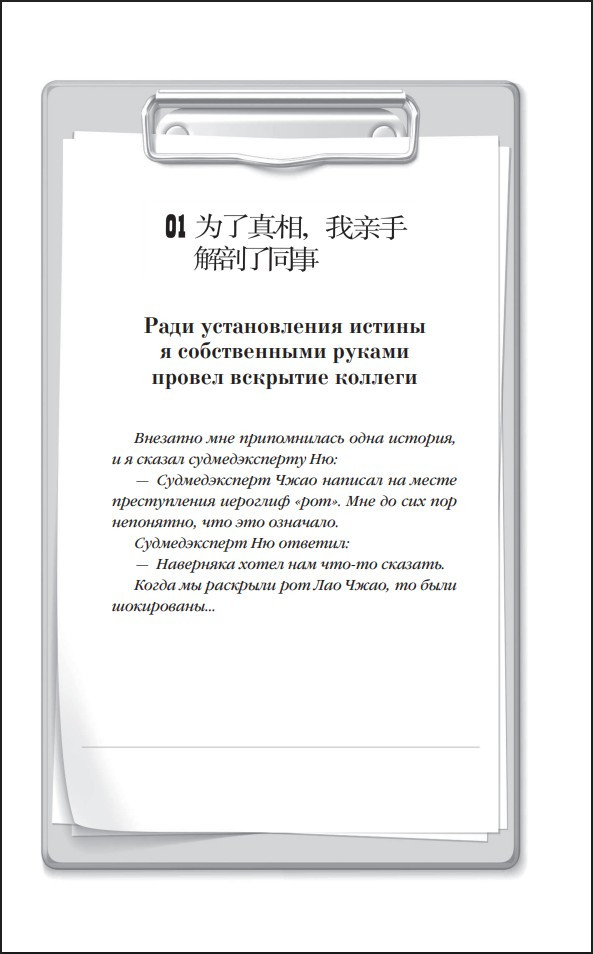 01 为了真相，我亲手解剖了同事

Ради установления истины я собственными руками провел вскрытие коллеги

Внезапно мне припомнилась одна история, и я сказал судмедэксперту Ню:

— Судмедэксперт Чжао написал на месте преступления иероглиф «рот». Мне до сих пор непонятно, что это означало.

Судмедэксперт Ню ответил:

— Наверняка хотел нам что-то сказать.

Когда мы раскрыли рот Лао Чжао, то были шокированы...